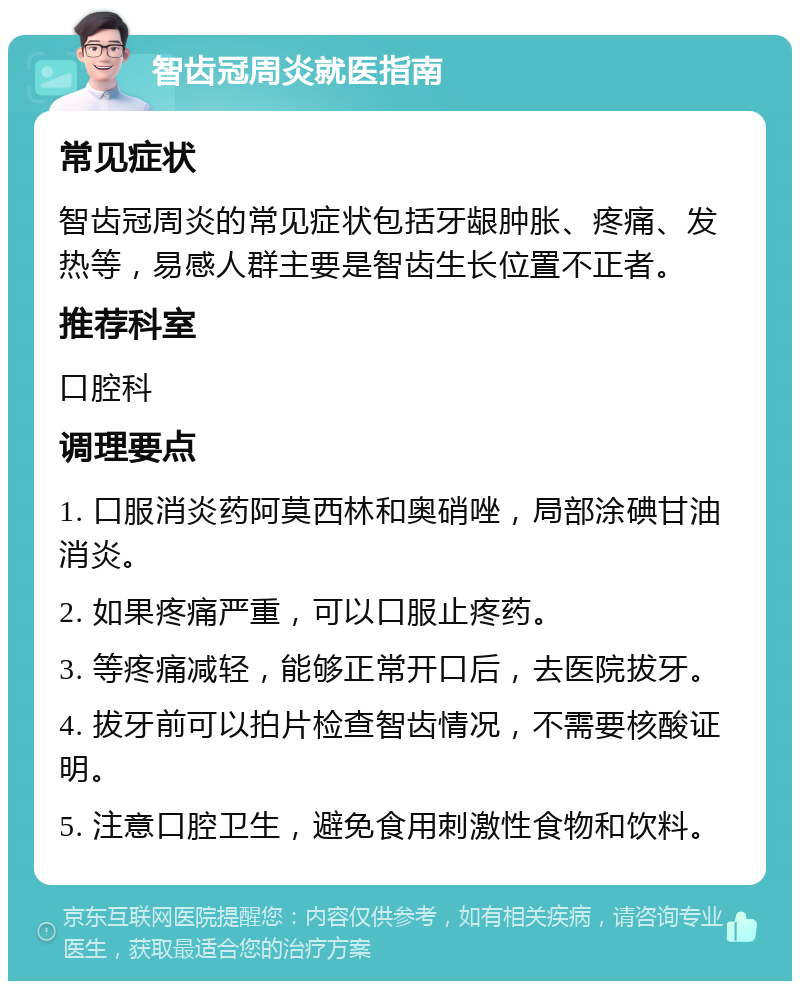 智齿冠周炎就医指南

常见症状

智齿冠周炎的常见症状包括牙龈肿胀、疼痛、发热等，易感人群主要是智齿生长位置不正者。

推荐科室

口腔科

调理要点

1. 口服消炎药阿莫西林和奥硝唑，局部涂碘甘油消炎。

2. 如果疼痛严重，可以口服止疼药。

3. 等疼痛减轻，能够正常开口后，去医院拔牙。

4. 拔牙前可以拍片检查智齿情况，不需要核酸证明。

5. 注意口腔卫生，避免食用刺激性食物和饮料。

京东互联网医院提醒您：内容仅供参考，如有相关疾病，请咨询专业医生，获取最适合您的治疗方案